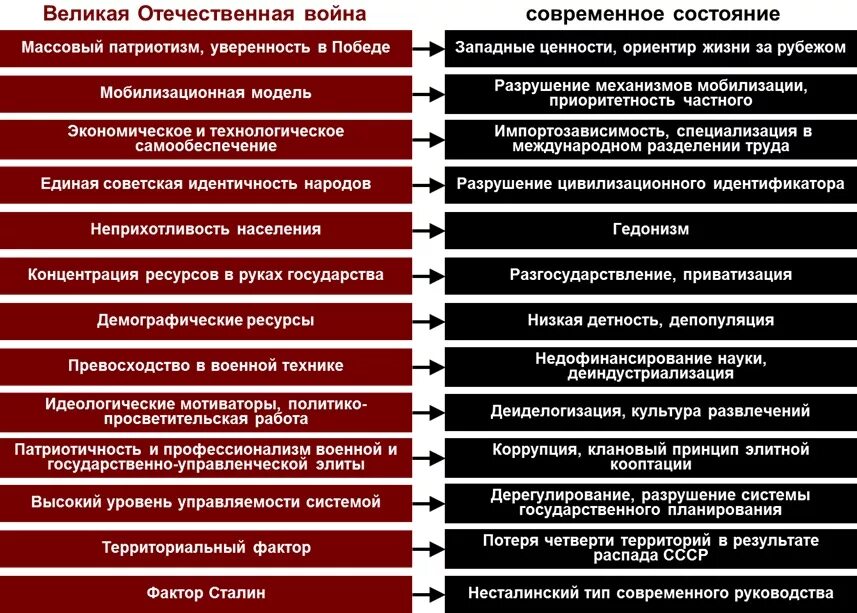 | Великая Отечественная война | современное состояние |
|---|---|
| Массовый патриотизм, уверенность в Победе | Западные ценности, ориентир жизни за рубежом |
| Мобилизационная модель | Разрушение механизмов мобилизации, приоритетность частного |
| Экономическое и технологическое самообеспечение | Импортозависимость, специализация в международном разделении труда |
| Единая советская идентичность народов | Разрушение цивилизационного идентификатора |
| Неприхотливость населения | Гедонизм |
| Концентрация ресурсов в руках государства | Разгосударствление, приватизация |
| Демографические ресурсы | Низкая детность, депопуляция |
| Превосходство в военной технике | Недофинансирование науки, деиндустриализация |
| Идеологические мотиваторы, политико-просветительская работа | Деиделогизация, культура развлечений |
| Патриотичность и профессионализм военной и государственно-управленческой элиты | Коррупция, клановый принцип элитной кооптации |
| Высокий уровень управляемости системой | Дерегулирование, разрушение системы государственного планирования |
| Территориальный фактор | Потеря четверти территорий в результате распада СССР |
| Фактор Сталин | Несталинский тип современного руководства |